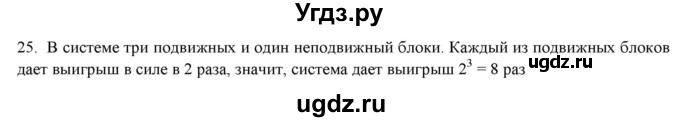 Угдз.ру

25. В системе три подвижных и один неподвижный блоки. Каждый из подвижных блоков дает выигрыш в силе в 2 раза, значит, система дает выигрыш $2^3 = 8$ раз ugdz.ru

ugdz.ru